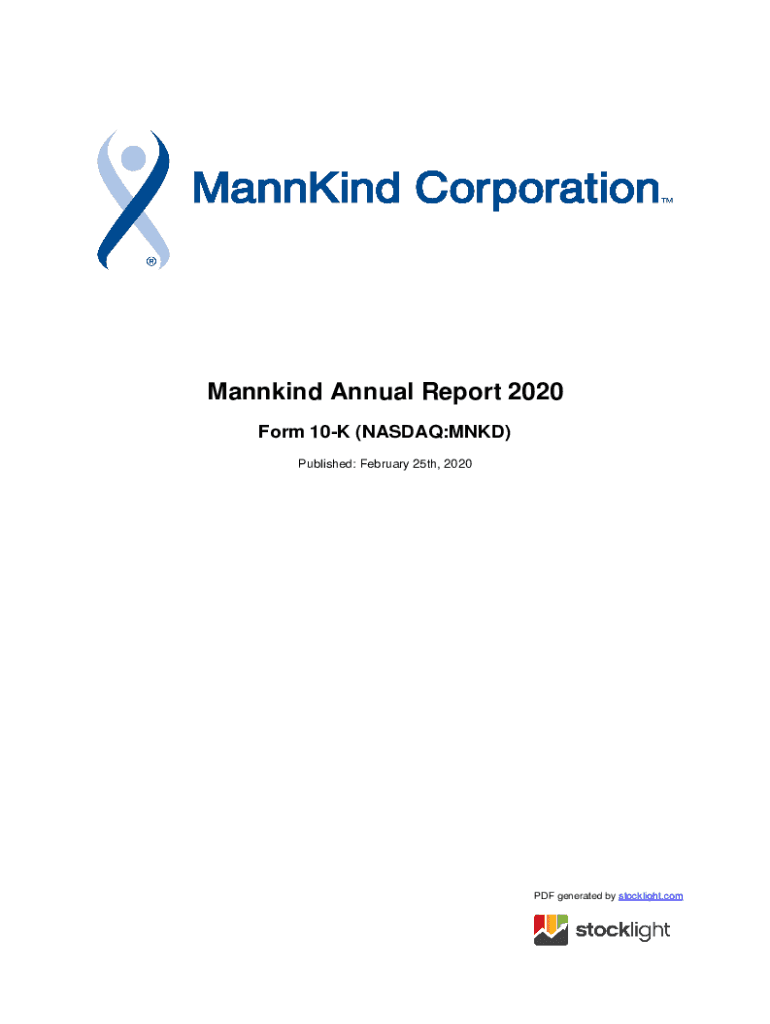 ®

MannKind Corporation™

Mannkind Annual Report 2020

Form 10-K (NASDAQ:MNKD)

Published: February 25th, 2020

PDF generated by stocklight.com

stocklight